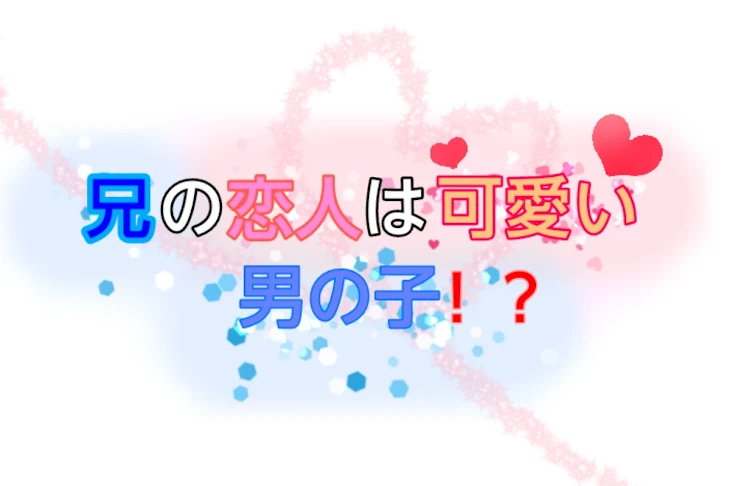 兄の恋人は可愛い
男の子！？